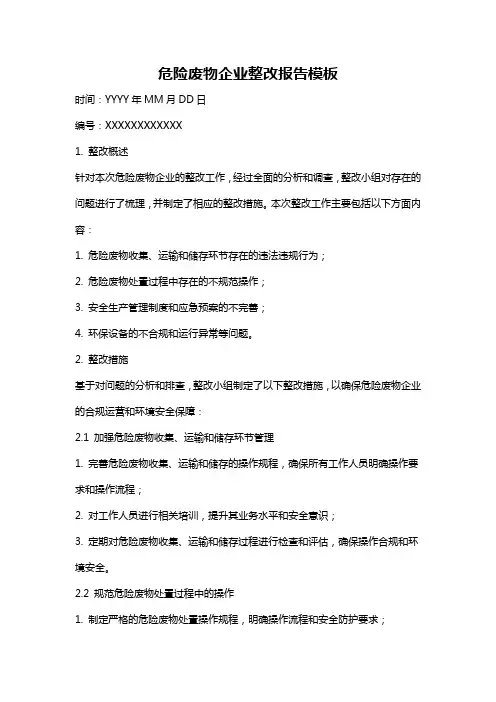 危险废物企业整改报告模板

时间：YYYY 年 MM 月 DD 日

编号：XXXXXXXXXXXX

1. 整改概述

针对本次危险废物企业的整改工作，经过全面的分析和调查，整改小组对存在的问题进行了梳理，并制定了相应的整改措施。本次整改工作主要包括以下方面内容：

1. 危险废物收集、运输和储存环节存在的违法违规行为；

2. 危险废物处置过程中存在的不规范操作；

3. 安全生产管理制度和应急预案的不完善；

4. 环保设备的不合规和运行异常等问题。

2. 整改措施

基于对问题的分析和排查，整改小组制定了以下整改措施，以确保危险废物企业的合规运营和环境安全保障：

2.1 加强危险废物收集、运输和储存环节管理

1. 完善危险废物收集、运输和储存的操作规程，确保所有工作人员明确操作要求和操作流程；

2. 对工作人员进行相关培训，提升其业务水平和安全意识；

3. 定期对危险废物收集、运输和储存过程进行检查和评估，确保操作合规和环境安全。

2.2 规范危险废物处置过程中的操作

1. 制定严格的危险废物处置操作规程，明确操作流程和安全防护要求；